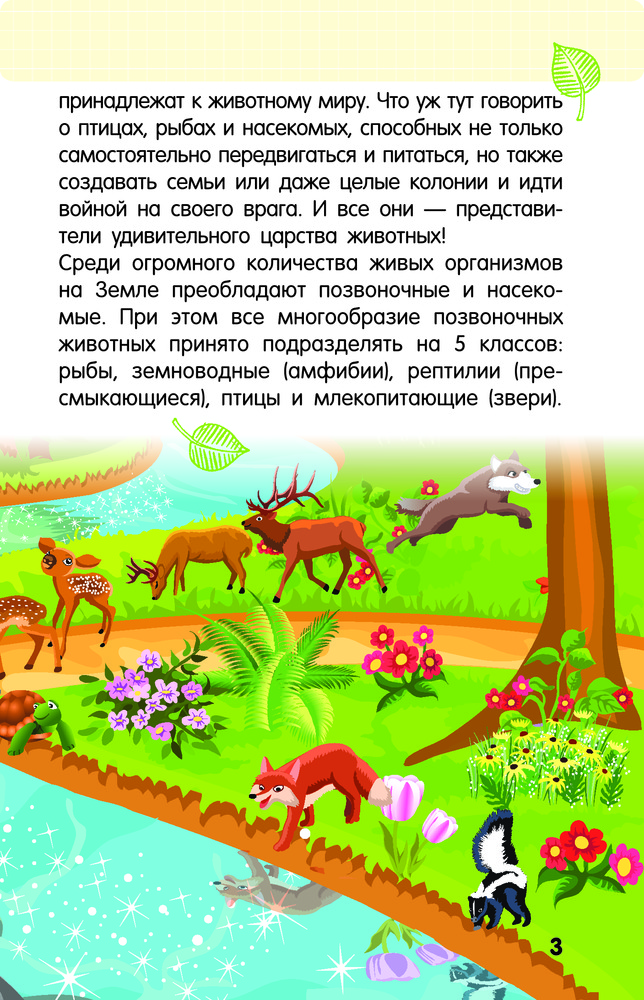 принадлежат к животному миру. Что уж тут говорить о птицах, рыбах и насекомых, способных не только самостоятельно передвигаться и питаться, но также создавать семьи или даже целые колонии и идти войной на своего врага. И все они — представители удивительного царства животных!

Среди огромного количества живых организмов на Земле преобладают позвоночные и насекомые. При этом все многообразие позвоночных животных принято подразделять на 5 классов: рыбы, земноводные (амфибии), рептилии (пресмыкающиеся), птицы и млекопитающие (звери).

3